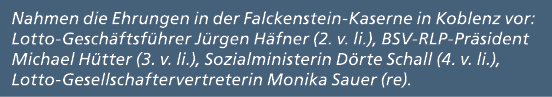 Nahmen die Ehrungen in der Falckenstein-Kaserne in Koblenz vor: Lotto-Geschäftsführer Jürgen Häfner (2. v. li.), BSV-RLP-Präsident Michael Hütter (3. v. li.), Sozialministerin Dörte Schall (4. v. li.), Lotto-Gesellschaftervertreterin Monika Sauer (re).